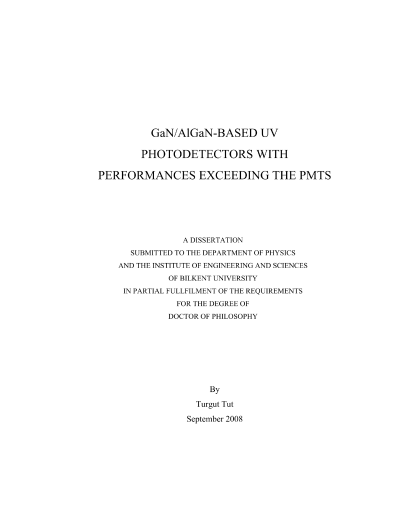 GaN/AlGaN-BASED UV
PHOTODETECTORS WITH
PERFORMANCES EXCEEDING THE PMTS

A DISSERTATION
SUBMITTED TO THE DEPARTMENT OF PHYSICS
AND THE INSTITUTE OF ENGINEERING AND SCIENCES
OF BILKENT UNIVERSITY
IN PARTIAL FULLFILMENT OF THE REQUIREMENTS
FOR THE DEGREE OF
DOCTOR OF PHILOSOPHY

By
Turgut Tut
September 2008